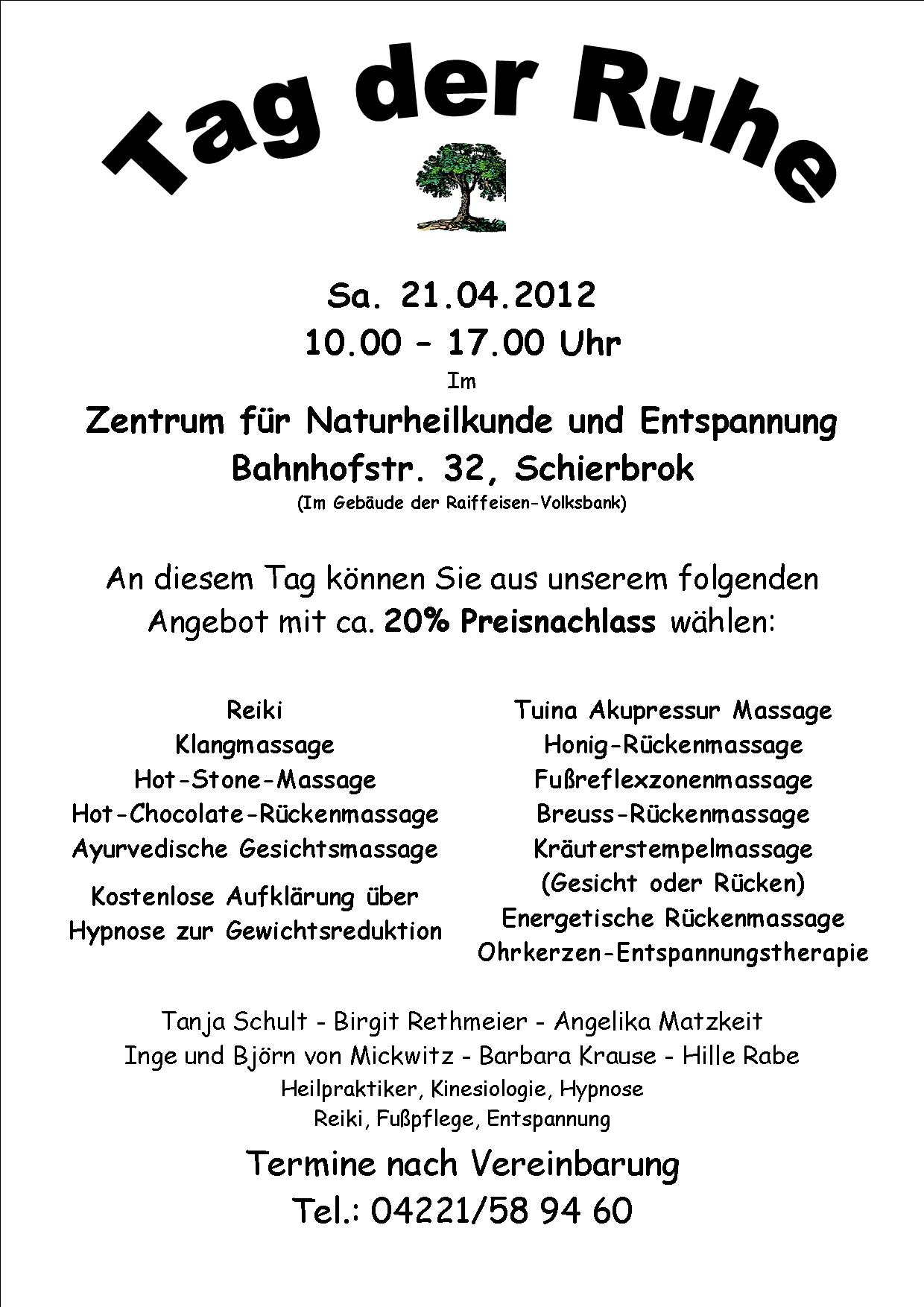 Tag der Ruhe

Sa. 21.04.2012
10.00 – 17.00 Uhr
Im
Zentrum für Naturheilkunde und Entspannung
Bahnhofstr. 32, Schierbrok
(Im Gebäude der Raiffeisen-Volksbank)

An diesem Tag können Sie aus unserem folgenden Angebot mit ca. 20% Preisnachlass wählen:

Reiki
Klangmassage
Hot-Stone-Massage
Hot-Chocolate-Rückenmassage
Ayurvedische Gesichtsmassage
Kostenlose Aufklärung über
Hypnose zur Gewichtsreduktion

Tuina Akupressur Massage
Honig-Rückenmassage
Fußreflexzonenmassage
Breuss-Rückenmassage
Kräuterstempelmassage
(Gesicht oder Rücken)
Energetische Rückenmassage
Ohrkerzen-Entspannungstherapie

Tanja Schult - Birgit Rethmeier - Angelika Matzkeit
Inge und Björn von Mickwitz - Barbara Krause - Hille Rabe
Heilpraktiker, Kinesiologie, Hypnose
Reiki, Fußpflege, Entspannung

Termine nach Vereinbarung
Tel.: 04221/58 94 60